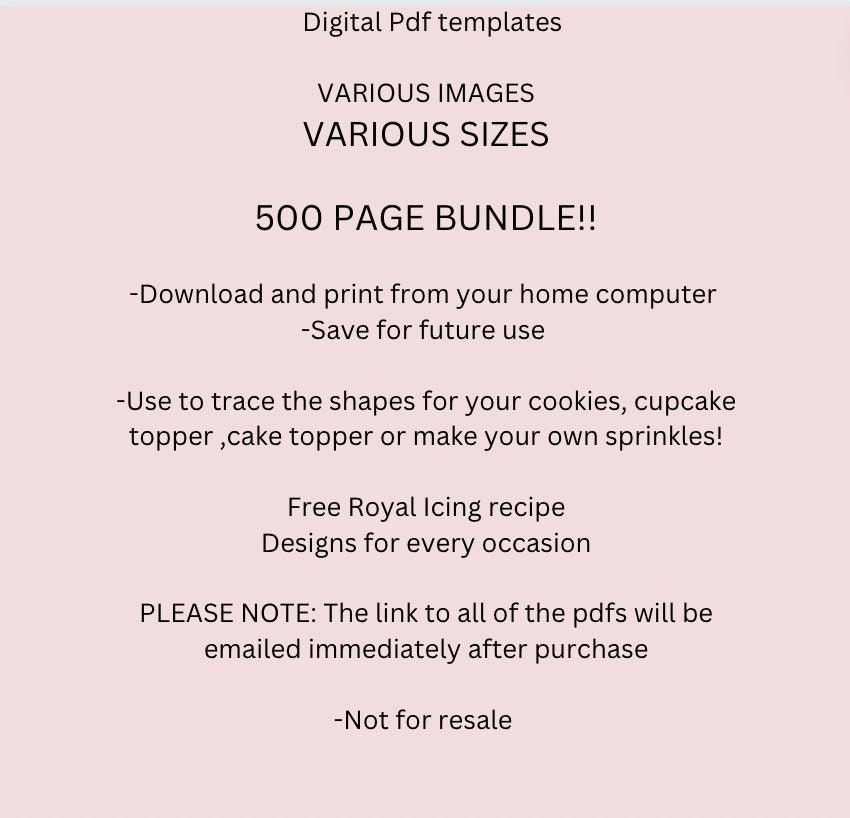 Digital Pdf templates

VARIOUS IMAGES
VARIOUS SIZES

500 PAGE BUNDLE!!

-Download and print from your home computer
-Save for future use

-Use to trace the shapes for your cookies, cupcake topper ,cake topper or make your own sprinkles!

Free Royal Icing recipe
Designs for every occasion

PLEASE NOTE: The link to all of the pdfs will be emailed immediately after purchase

-Not for resale